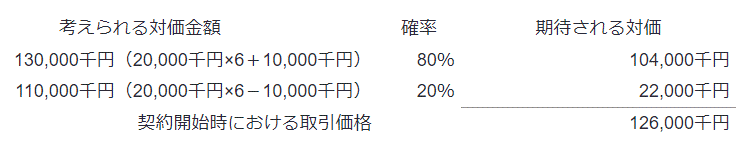 | 考えられる対価金額 | 確率 | 期待される対価 |
|---|---|---|
| 130,000千円（20,000千円×6＋10,000千円） | 80% | 104,000千円 |
| 110,000千円（20,000千円×6－10,000千円） | 20% | 22,000千円 |
| 契約開始時における取引価格 | | 126,000千円 |